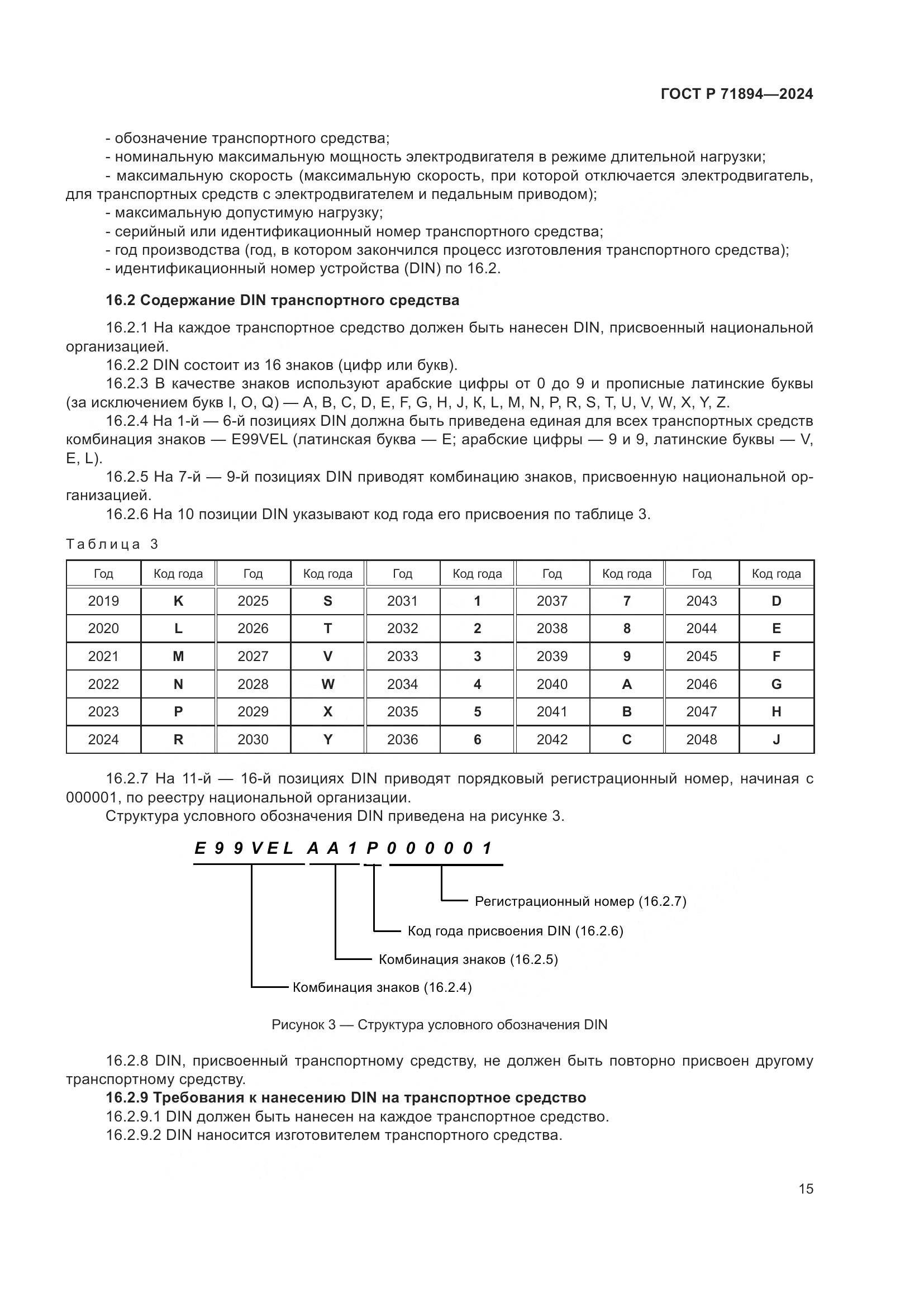 ГОСТ Р 71894—2024

- обозначение транспортного средства;
- номинальную максимальную мощность электродвигателя в режиме длительной нагрузки;
- максимальную скорость (максимальную скорость, при которой отключается электродвигатель, для транспортных средств с электродвигателем и педальным приводом);
- максимальную допустимую нагрузку;
- серийный или идентификационный номер транспортного средства;
- год производства (год, в котором закончился процесс изготовления транспортного средства);
- идентификационный номер устройства (DIN) по 16.2.

16.2 Содержание DIN транспортного средства

16.2.1 На каждое транспортное средство должен быть нанесен DIN, присвоенный национальной организацией.

16.2.2 DIN состоит из 16 знаков (цифр или букв).

16.2.3 В качестве знаков используют арабские цифры от 0 до 9 и прописные латинские буквы (за исключением букв I, O, Q) — A, B, C, D, E, F, G, H, J, K, L, M, N, P, R, S, T, U, V, W, X, Y, Z.

16.2.4 На 1-й — 6-й позициях DIN должна быть приведена единая для всех транспортных средств комбинация знаков — E99VEL (латинская буква — E; арабские цифры — 9 и 9, латинские буквы — V, E, L).

16.2.5 На 7-й — 9-й позициях DIN приводят комбинацию знаков, присвоенную национальной организацией.

16.2.6 На 10 позиции DIN указывают код года его присвоения по таблице 3.

Таблица 3

| Год | Код года | Год | Код года | Год | Код года | Год | Код года | Год | Код года |
|---|---|---|---|---|---|---|---|---|---|
| 2019 | K | 2025 | S | 2031 | 1 | 2037 | 7 | 2043 | D |
| 2020 | L | 2026 | T | 2032 | 2 | 2038 | 8 | 2044 | E |
| 2021 | M | 2027 | V | 2033 | 3 | 2039 | 9 | 2045 | F |
| 2022 | N | 2028 | W | 2034 | 4 | 2040 | A | 2046 | G |
| 2023 | P | 2029 | X | 2035 | 5 | 2041 | B | 2047 | H |
| 2024 | R | 2030 | Y | 2036 | 6 | 2042 | C | 2048 | J |

16.2.7 На 11-й — 16-й позициях DIN приводят порядковый регистрационный номер, начиная с 000001, по реестру национальной организации.

Структура условного обозначения DIN приведена на рисунке 3.

E 9 9 V E L A A 1 P 0 0 0 0 0 1

Регистрационный номер (16.2.7)
Код года присвоения DIN (16.2.6)
Комбинация знаков (16.2.5)
Комбинация знаков (16.2.4)

Рисунок 3 — Структура условного обозначения DIN

16.2.8 DIN, присвоенный транспортному средству, не должен быть повторно присвоен другому транспортному средству.

16.2.9 Требования к нанесению DIN на транспортное средство

16.2.9.1 DIN должен быть нанесен на каждое транспортное средство.

16.2.9.2 DIN наносится изготовителем транспортного средства.

15